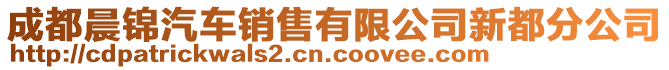 成都晨锦汽车销售有限公司新都分公司
http://cdpatrickwals2.cn.coovee.com